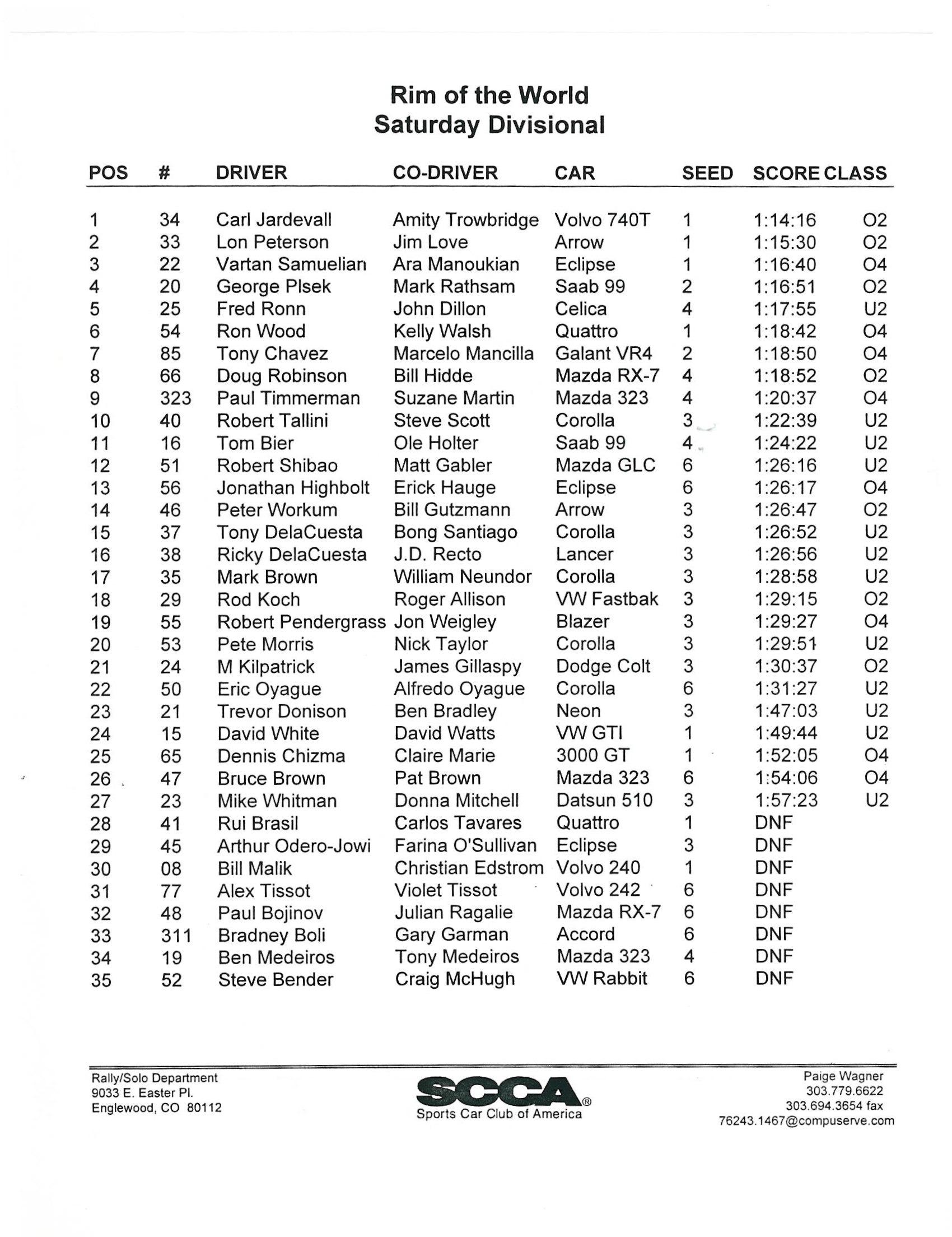 Rim of the World
Saturday Divisional

| POS | # | DRIVER | CO-DRIVER | CAR | SEED | SCORE | CLASS |
|---|---|---|---|---|---|---|---|
| 1 | 34 | Carl Jardevall | Amity Trowbridge | Volvo 740T | 1 | 1:14:16 | O2 |
| 2 | 33 | Lon Peterson | Jim Love | Arrow | 1 | 1:15:30 | O2 |
| 3 | 22 | Vartan Samuelian | Ara Manoukian | Eclipse | 1 | 1:16:40 | O4 |
| 4 | 20 | George Plsek | Mark Rathsam | Saab 99 | 2 | 1:16:51 | O2 |
| 5 | 25 | Fred Ronn | John Dillon | Celica | 4 | 1:17:55 | U2 |
| 6 | 54 | Ron Wood | Kelly Walsh | Quattro | 1 | 1:18:42 | O4 |
| 7 | 85 | Tony Chavez | Marcelo Mancilla | Galant VR4 | 2 | 1:18:50 | O4 |
| 8 | 66 | Doug Robinson | Bill Hidde | Mazda RX-7 | 4 | 1:18:52 | O2 |
| 9 | 323 | Paul Timmerman | Suzane Martin | Mazda 323 | 4 | 1:20:37 | O4 |
| 10 | 40 | Robert Tallini | Steve Scott | Corolla | 3 | 1:22:39 | U2 |
| 11 | 16 | Tom Bier | Ole Holter | Saab 99 | 4 | 1:24:22 | U2 |
| 12 | 51 | Robert Shibao | Matt Gabler | Mazda GLC | 6 | 1:26:16 | U2 |
| 13 | 56 | Jonathan Highbolt | Erick Hauge | Eclipse | 6 | 1:26:17 | O4 |
| 14 | 46 | Peter Workum | Bill Gutzmann | Arrow | 3 | 1:26:47 | O2 |
| 15 | 37 | Tony DelaCuesta | Bong Santiago | Corolla | 3 | 1:26:52 | U2 |
| 16 | 38 | Ricky DelaCuesta | J.D. Recto | Lancer | 3 | 1:26:56 | U2 |
| 17 | 35 | Mark Brown | William Neundor | Corolla | 3 | 1:28:58 | U2 |
| 18 | 29 | Rod Koch | Roger Allison | VW Fastbak | 3 | 1:29:15 | O2 |
| 19 | 55 | Robert Pendergrass | Jon Weigley | Blazer | 3 | 1:29:27 | O4 |
| 20 | 53 | Pete Morris | Nick Taylor | Corolla | 3 | 1:29:51 | U2 |
| 21 | 24 | M Kilpatrick | James Gillaspy | Dodge Colt | 3 | 1:30:37 | O2 |
| 22 | 50 | Eric Oyague | Alfredo Oyague | Corolla | 6 | 1:31:27 | U2 |
| 23 | 21 | Trevor Donison | Ben Bradley | Neon | 3 | 1:47:03 | U2 |
| 24 | 15 | David White | David Watts | VW GTI | 1 | 1:49:44 | U2 |
| 25 | 65 | Dennis Chizma | Claire Marie | 3000 GT | 1 | 1:52:05 | O4 |
| 26 | 47 | Bruce Brown | Pat Brown | Mazda 323 | 6 | 1:54:06 | O4 |
| 27 | 23 | Mike Whitman | Donna Mitchell | Datsun 510 | 3 | 1:57:23 | U2 |
| 28 | 41 | Rui Brasil | Carlos Tavares | Quattro | 1 | DNF | |
| 29 | 45 | Arthur Odero-Jowi | Farina O'Sullivan | Eclipse | 3 | DNF | |
| 30 | 08 | Bill Malik | Christian Edstrom | Volvo 240 | 1 | DNF | |
| 31 | 77 | Alex Tissot | Violet Tissot | Volvo 242 | 6 | DNF | |
| 32 | 48 | Paul Bojinov | Julian Ragalie | Mazda RX-7 | 6 | DNF | |
| 33 | 311 | Bradney Boli | Gary Garman | Accord | 6 | DNF | |
| 34 | 19 | Ben Medeiros | Tony Medeiros | Mazda 323 | 4 | DNF | |
| 35 | 52 | Steve Bender | Craig McHugh | VW Rabbit | 6 | DNF | |

Rally/Solo Department
9033 E. Easter Pl.
Englewood, CO 80112

SCCA®
Sports Car Club of America

Paige Wagner
303.779.6622
303.694.3654 fax
76243.1467@compuserve.com